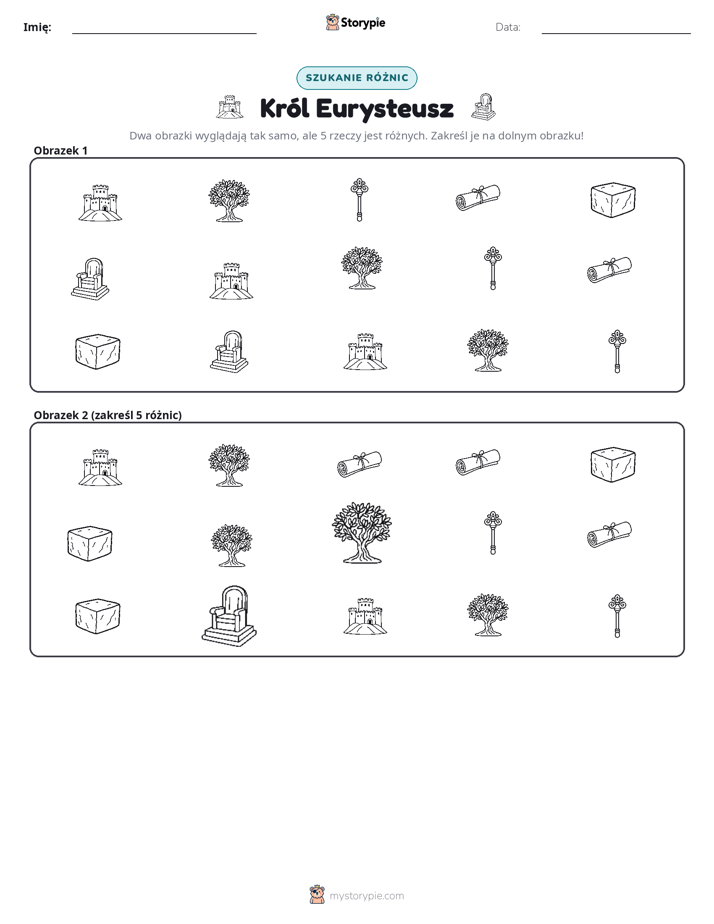 Imię: ____ Storypie Data: ____

SZUKANIE RÓŻNIC

Król Eurysteusz

Dwa obrazki wyglądają tak samo, ale 5 rzeczy jest różnych. Zakreśl je na dolnym obrazku!

Obrazek 1

Obrazek 2 (zakreśl 5 różnic)

mystorypie.com